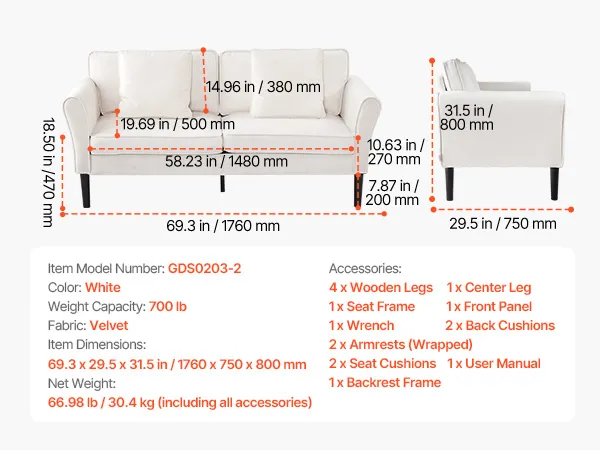 14.96 in / 380 mm

19.69 in / 500 mm

18.50 in /470 mm

58.23 in / 1480 mm

10.63 in / 270 mm

7.87 in / 200 mm

69.3 in / 1760 mm

31.5 in / 800 mm

29.5 in / 750 mm

Item Model Number: GDS0203-2
Color: White
Weight Capacity: 700 lb
Fabric: Velvet
Item Dimensions:
69.3 x 29.5 x 31.5 in / 1760 x 750 x 800 mm
Net Weight:
66.98 lb / 30.4 kg (including all accessories)

Accessories:
4 x Wooden Legs 1 x Center Leg
1 x Seat Frame 1 x Front Panel
1 x Wrench 2 x Back Cushions
2 x Armrests (Wrapped)
2 x Seat Cushions 1 x User Manual
1 x Backrest Frame